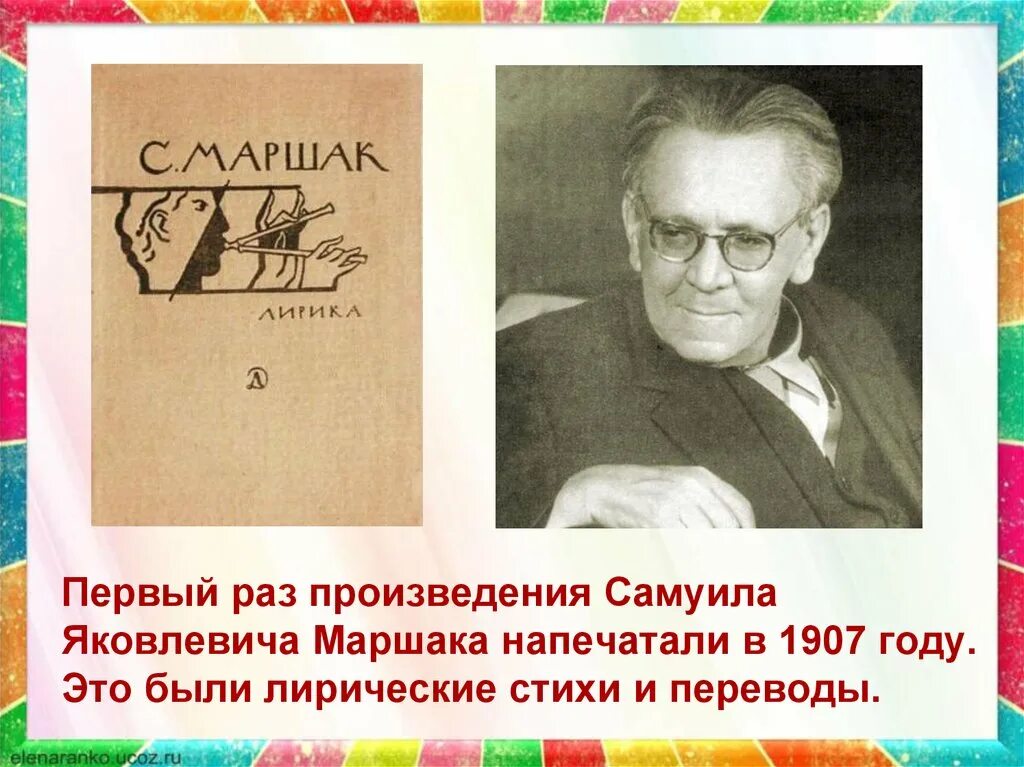 С. МАРШАК

ЛИРИКА

Д

Первый раз произведения Самуила Яковлевича Маршака напечатали в 1907 году. Это были лирические стихи и переводы.

elenaranko.ucoz.ru